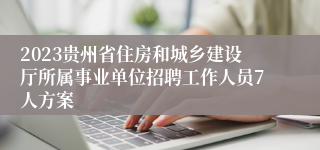 2023贵州省住房和城乡建设厅所属事业单位招聘工作人员7人方案